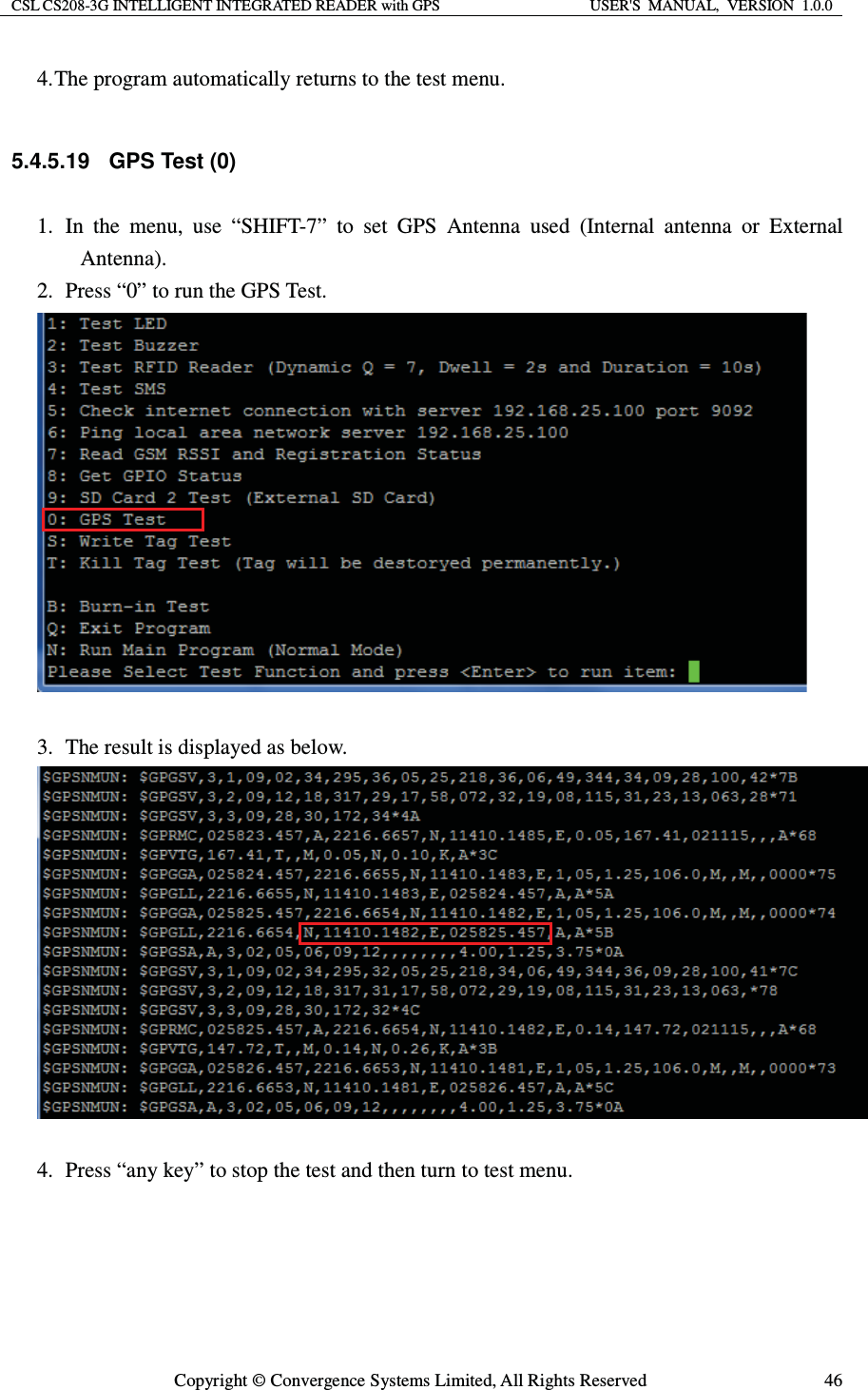 CSL CS208-3G INTELLIGENT INTEGRATED READER with GPS USER'S MANUAL, VERSION 1.0.0

4.The program automatically returns to the test menu.

5.4.5.19 GPS Test (0)

1. In the menu, use “SHIFT-7” to set GPS Antenna used (Internal antenna or External Antenna).
2. Press “0” to run the GPS Test.

1: Test LED
2: Test Buzzer
3: Test RFID Reader (Dynamic Q = 7, Dwell = 2s and Duration = 10s)
4: Test SMS
5: Check internet connection with server 192.168.25.100 port 9092
6: Ping local area network server 192.168.25.100
7: Read GSM RSSI and Registration Status
8: Get GPIO Status
9: SD Card 2 Test (External SD Card)
0: GPS Test
S: Write Tag Test
T: Kill Tag Test (Tag will be destoryed permanently.)

B: Burn-in Test
Q: Exit Program
N: Run Main Program (Normal Mode)
Please Select Test Function and press <Enter> to run item:

3. The result is displayed as below.

$GPSNMUN: $GPGSV,3,1,09,02,34,295,36,05,25,218,36,06,49,344,34,09,28,100,42*7B
$GPSNMUN: $GPGSV,3,2,09,12,18,317,29,17,58,072,32,19,08,115,31,23,13,063,28*71
$GPSNMUN: $GPGSV,3,3,09,28,30,172,34*4A
$GPSNMUN: $GPRMC,025823.457,A,2216.6657,N,11410.1485,E,0.05,167.41,021115,,,A*68
$GPSNMUN: $GPVTG,167.41,T,,M,0.05,N,0.10,K,A*3C
$GPSNMUN: $GPGGA,025824.457,2216.6655,N,11410.1483,E,1,05,1.25,106.0,M,,M,,0000*75
$GPSNMUN: $GPGLL,2216.6655,N,11410.1483,E,025824.457,A,A*5A
$GPSNMUN: $GPGGA,025825.457,2216.6654,N,11410.1482,E,1,05,1.25,106.0,M,,M,,0000*74
$GPSNMUN: $GPGLL,2216.6654,N,11410.1482,E,025825.457,A,A*5B
$GPSNMUN: $GPGSA,A,3,02,05,06,09,12,,,,,,,,4.00,1.25,3.75*0A
$GPSNMUN: $GPGSV,3,1,09,02,34,295,32,05,25,218,34,06,49,344,36,09,28,100,41*7C
$GPSNMUN: $GPGSV,3,2,09,12,18,317,31,17,58,072,29,19,08,115,31,23,13,063,*78
$GPSNMUN: $GPGSV,3,3,09,28,30,172,32*4C
$GPSNMUN: $GPRMC,025825.457,A,2216.6654,N,11410.1482,E,0.14,147.72,021115,,,A*68
$GPSNMUN: $GPVTG,147.72,T,,M,0.14,N,0.26,K,A*3B
$GPSNMUN: $GPGGA,025826.457,2216.6653,N,11410.1481,E,1,05,1.25,106.0,M,,M,,0000*73
$GPSNMUN: $GPGLL,2216.6653,N,11410.1481,E,025826.457,A,A*5C
$GPSNMUN: $GPGSA,A,3,02,05,06,09,12,,,,,,,,4.00,1.25,3.75*0A

4. Press “any key” to stop the test and then turn to test menu.

Copyright © Convergence Systems Limited, All Rights Reserved 46